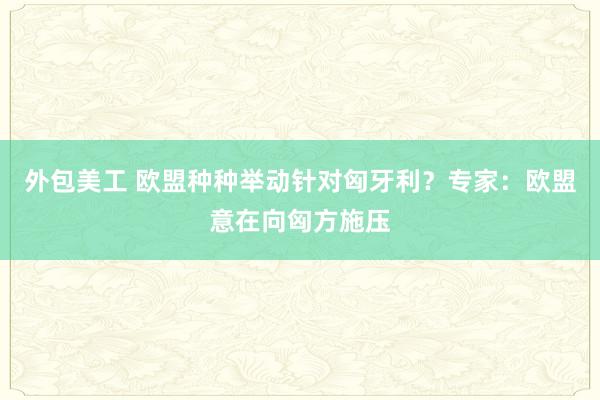 外包美工 欧盟种种举动针对匈牙利？专家：欧盟意在向匈方施压